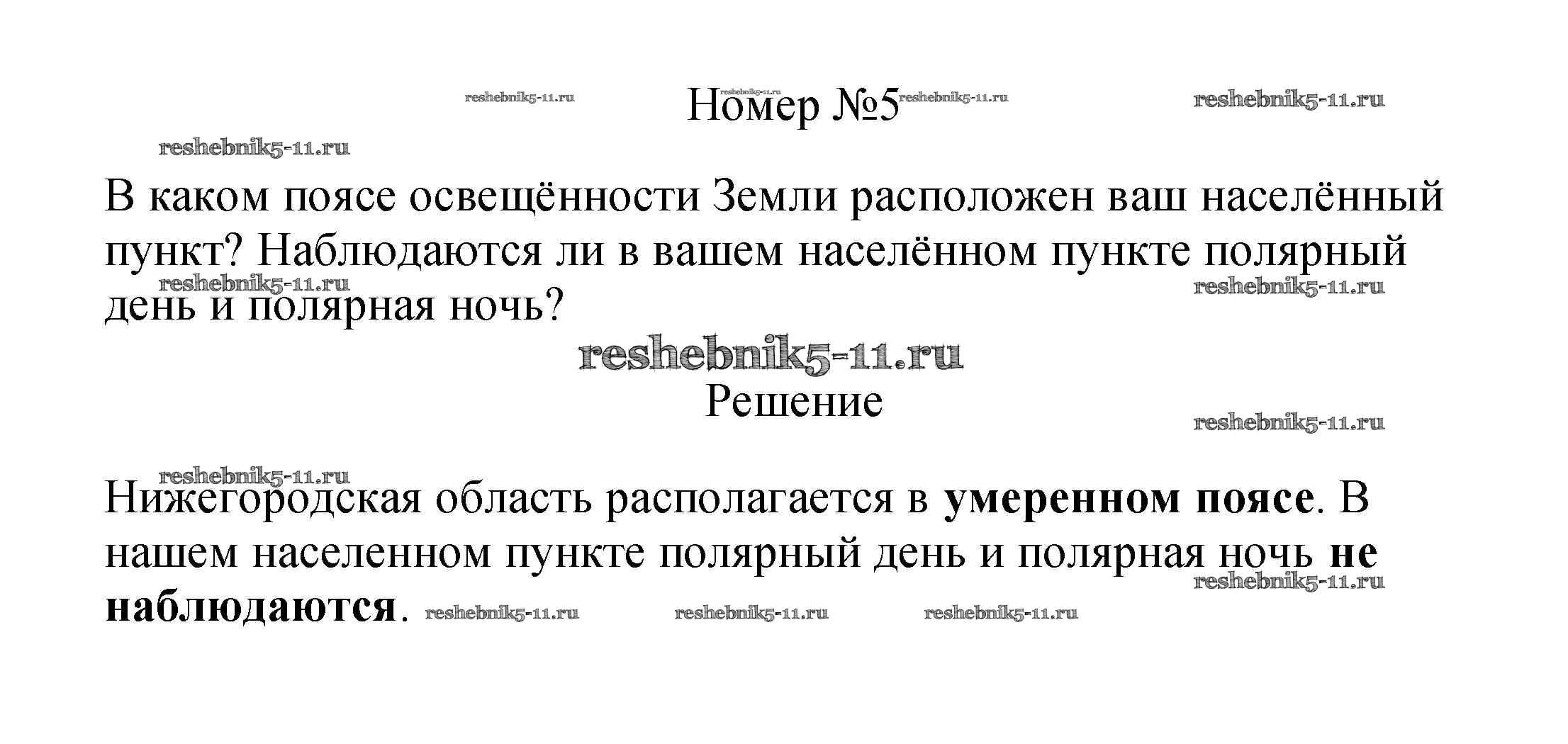 Номер №5

В каком поясе освещённости Земли расположен ваш населённый пункт? Наблюдаются ли в вашем населённом пункте полярный день и полярная ночь?

Решение

Нижегородская область располагается в умеренном поясе. В нашем населенном пункте полярный день и полярная ночь не наблюдаются.

reshebnik5-11.ru